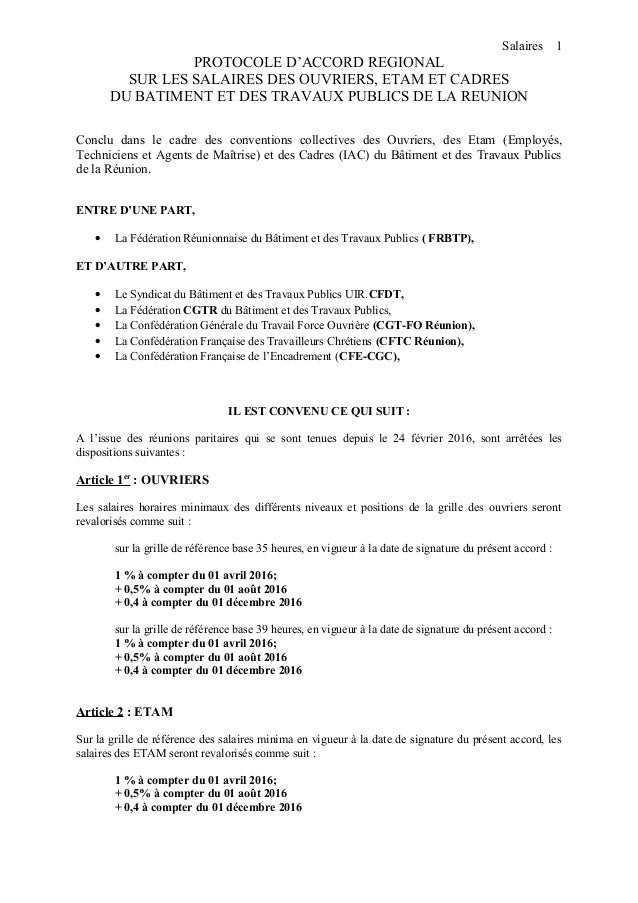 Salaires 1

PROTOCOLE D'ACCORD REGIONAL
SUR LES SALAIRES DES OUVRIERS, ETAM ET CADRES
DU BATIMENT ET DES TRAVAUX PUBLICS DE LA REUNION

Conclu dans le cadre des conventions collectives des Ouvriers, des Etam (Employés, Techniciens et Agents de Maîtrise) et des Cadres (IAC) du Bâtiment et des Travaux Publics de la Réunion.

ENTRE D'UNE PART,

• La Fédération Réunionnaise du Bâtiment et des Travaux Publics ( FRBTP),

ET D'AUTRE PART,

• Le Syndicat du Bâtiment et des Travaux Publics UIR.CFDT,
• La Fédération CGTR du Bâtiment et des Travaux Publics,
• La Confédération Générale du Travail Force Ouvrière (CGT-FO Réunion),
• La Confédération Française des Travailleurs Chrétiens (CFTC Réunion),
• La Confédération Française de l'Encadrement (CFE-CGC),

IL EST CONVENU CE QUI SUIT :

A l'issue des réunions paritaires qui se sont tenues depuis le 24 février 2016, sont arrêtées les dispositions suivantes :

Article 1$^{er}$ : OUVRIERS

Les salaires horaires minimaux des différents niveaux et positions de la grille des ouvriers seront revalorisés comme suit :

sur la grille de référence base 35 heures, en vigueur à la date de signature du présent accord :

1 % à compter du 01 avril 2016;
+ 0,5% à compter du 01 août 2016
+ 0,4 à compter du 01 décembre 2016

sur la grille de référence base 39 heures, en vigueur à la date de signature du présent accord :
1 % à compter du 01 avril 2016;
+ 0,5% à compter du 01 août 2016
+ 0,4 à compter du 01 décembre 2016

Article 2 : ETAM

Sur la grille de référence des salaires minima en vigueur à la date de signature du présent accord, les salaires des ETAM seront revalorisés comme suit :

1 % à compter du 01 avril 2016;
+ 0,5% à compter du 01 août 2016
+ 0,4 à compter du 01 décembre 2016